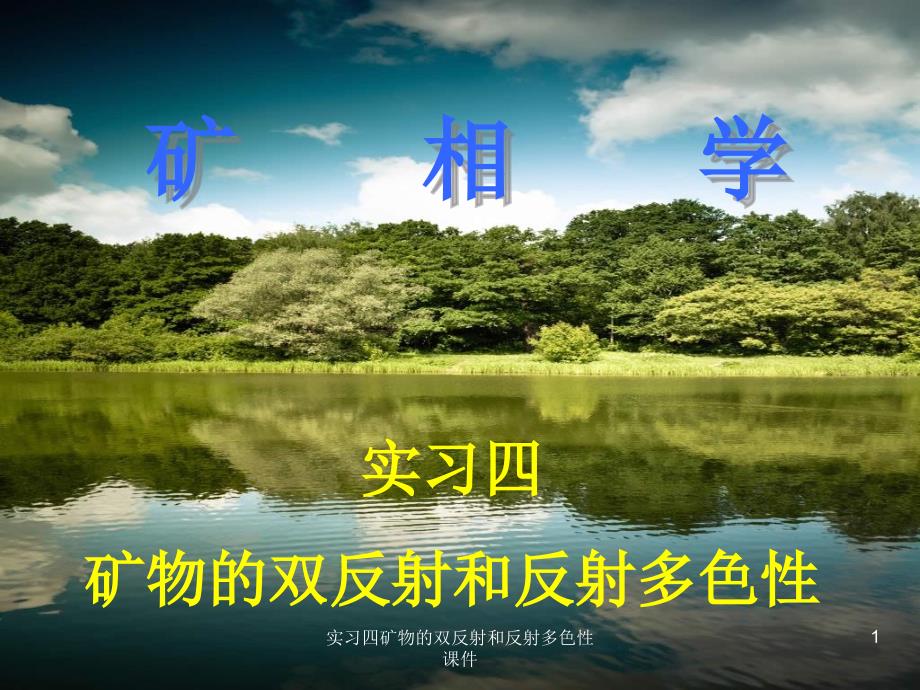 矿 相 学

实习四

矿物的双反射和反射多色性

实习四矿物的双反射和反射多色性课件

1